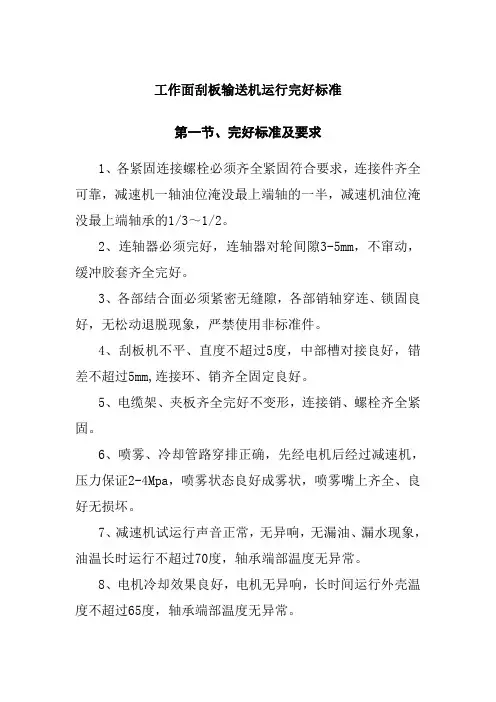 工作面刮板输送机运行完好标准

第一节、完好标准及要求

1、各紧固连接螺栓必须齐全紧固符合要求，连接件齐全可靠，减速机一轴油位淹没最上端轴的一半，减速机油位淹没最上端轴承的1/3～1/2。

2、连轴器必须完好，连轴器对轮间隙3-5mm，不窜动，缓冲胶套齐全完好。

3、各部结合面必须紧密无缝隙，各部销轴穿连、锁固良好，无松动退脱现象，严禁使用非标准件。

4、刮板机不平、直度不超过5度，中部槽对接良好，错差不超过5mm,连接环、销齐全固定良好。

5、电缆架、夹板齐全完好不变形，连接销、螺栓齐全紧固。

6、喷雾、冷却管路穿排正确，先经电机后经过减速机，压力保证2-4Mpa，喷雾状态良好成雾状，喷雾嘴上齐全、良好无损坏。

7、减速机试运行声音正常，无异响，无漏油、漏水现象，油温长时运行不超过70度，轴承端部温度无异常。

8、电机冷却效果良好，电机无异响，长时间运行外壳温度不超过65度，轴承端部温度无异常。